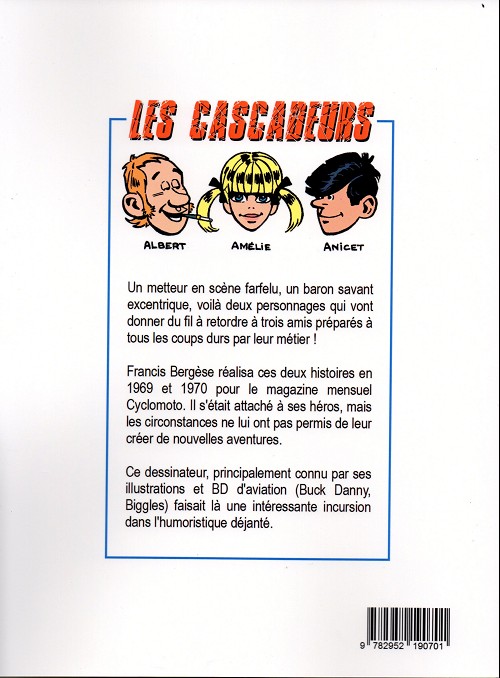 LES CASCADEURS

ALBERT
AMÉLIE
ANICET

Un metteur en scène farfelu, un baron savant excentrique, voilà deux personnages qui vont donner du fil à retordre à trois amis préparés à tous les coups durs par leur métier !

Francis Bergèse réalisa ces deux histoires en 1969 et 1970 pour le magazine mensuel Cyclomoto. Il s'était attaché à ses héros, mais les circonstances ne lui ont pas permis de leur créer de nouvelles aventures.

Ce dessinateur, principalement connu par ses illustrations et BD d'aviation (Buck Danny, Biggles) faisait là une intéressante incursion dans l'humoristique déjanté.

9 782952 190701